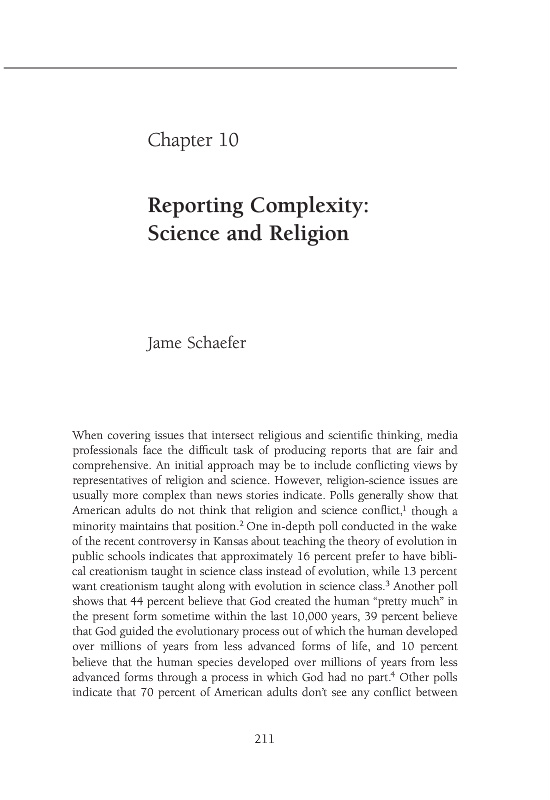 Chapter 10

Reporting Complexity: Science and Religion

Jame Schaefer

When covering issues that intersect religious and scientific thinking, media professionals face the difficult task of producing reports that are fair and comprehensive. An initial approach may be to include conflicting views by representatives of religion and science. However, religion-science issues are usually more complex than news stories indicate. Polls generally show that American adults do not think that religion and science conflict,$^1$ though a minority maintains that position.$^2$ One in-depth poll conducted in the wake of the recent controversy in Kansas about teaching the theory of evolution in public schools indicates that approximately 16 percent prefer to have biblical creationism taught in science class instead of evolution, while 13 percent want creationism taught along with evolution in science class.$^3$ Another poll shows that 44 percent believe that God created the human "pretty much" in the present form sometime within the last 10,000 years, 39 percent believe that God guided the evolutionary process out of which the human developed over millions of years from less advanced forms of life, and 10 percent believe that the human species developed over millions of years from less advanced forms through a process in which God had no part.$^4$ Other polls indicate that 70 percent of American adults don't see any conflict between

211